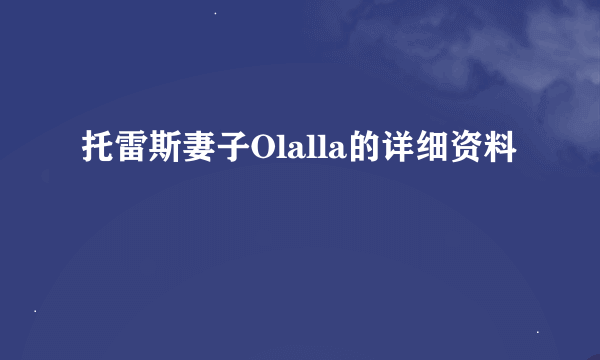 托雷斯妻子Olalla的详细资料